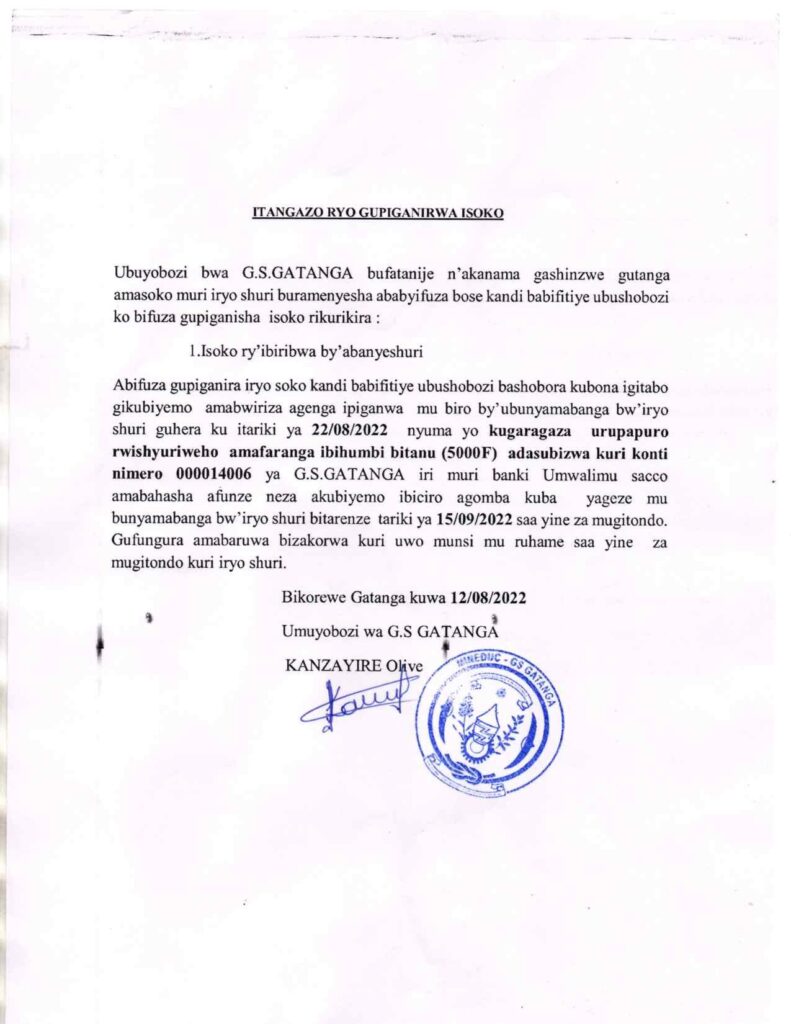 ITANGAZO RYO GUPIGANIRWA ISOKO

Ubuyobozi bwa G.S.GATANGA bufatanije n'akanama gashinzwe gutanga amasoko muri iryo shuri buramenyesha ababyifuza bose kandi babifitiye ubushobozi ko bifuza gupiganisha isoko rikurikira :

1.Isoko ry'ibiribwa by'abanyeshuri

Abifuza gupiganira iryo soko kandi babifitiye ubushobozi bashobora kubona igitabo gikubiyemo amabwiriza agenga ipiganwa mu biro by'ubunyamabanga bw'iryo shuri guhera ku itariki ya 22/08/2022 nyuma yo kugaragaza urupapuro rwishyuriweho amafaranga ibihumbi bitanu (5000F) adasubizwa kuri konti nimero 000014006 ya G.S.GATANGA iri muri banki Umwalimu sacco amabahasha afunze neza akubiyemo ibiciro agomba kuba yageze mu bunyamabanga bw'iryo shuri bitarenze tariki ya 15/09/2022 saa yine za mugitondo. Gufungura amabaruwa bizakorwa kuri uwo munsi mu ruhame saa yine za mugitondo kuri iryo shuri.

Bikorewe Gatanga kuwa 12/08/2022

Umuyobozi wa G.S GATANGA

KANZAYIRE Olive

MINEDUC - GS GATANGA